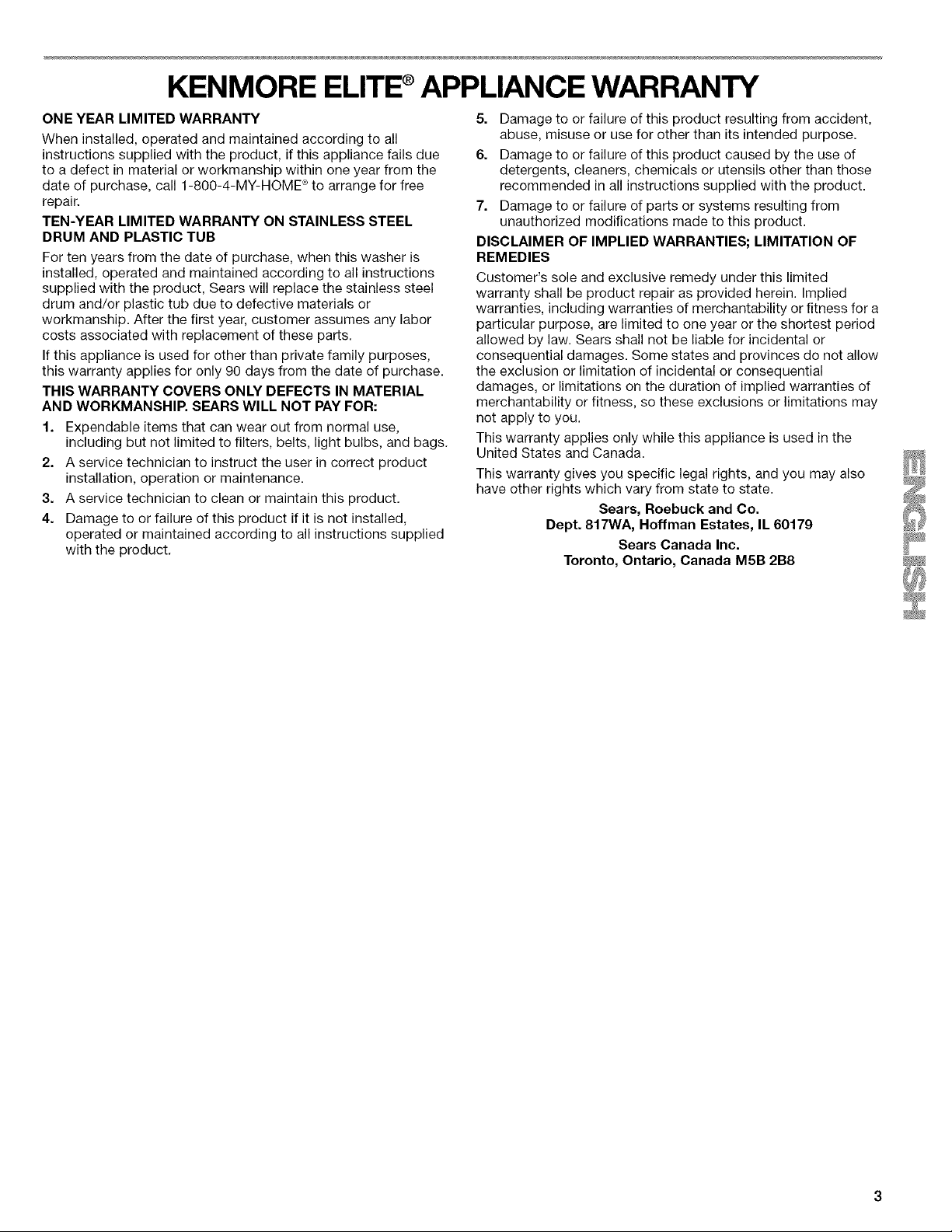 KENMORE ELITE® APPLIANCE WARRANTY

ONE YEAR LIMITED WARRANTY

When installed, operated and maintained according to all instructions supplied with the product, if this appliance fails due to a defect in material or workmanship within one year from the date of purchase, call 1-800-4-MY-HOME® to arrange for free repair.

TEN-YEAR LIMITED WARRANTY ON STAINLESS STEEL DRUM AND PLASTIC TUB

For ten years from the date of purchase, when this washer is installed, operated and maintained according to all instructions supplied with the product, Sears will replace the stainless steel drum and/or plastic tub due to defective materials or workmanship. After the first year, customer assumes any labor costs associated with replacement of these parts.

If this appliance is used for other than private family purposes, this warranty applies for only 90 days from the date of purchase.

THIS WARRANTY COVERS ONLY DEFECTS IN MATERIAL AND WORKMANSHIP. SEARS WILL NOT PAY FOR:

1. Expendable items that can wear out from normal use, including but not limited to filters, belts, light bulbs, and bags.
2. A service technician to instruct the user in correct product installation, operation or maintenance.
3. A service technician to clean or maintain this product.
4. Damage to or failure of this product if it is not installed, operated or maintained according to all instructions supplied with the product.
5. Damage to or failure of this product resulting from accident, abuse, misuse or use for other than its intended purpose.
6. Damage to or failure of this product caused by the use of detergents, cleaners, chemicals or utensils other than those recommended in all instructions supplied with the product.
7. Damage to or failure of parts or systems resulting from unauthorized modifications made to this product.

DISCLAIMER OF IMPLIED WARRANTIES; LIMITATION OF REMEDIES

Customer's sole and exclusive remedy under this limited warranty shall be product repair as provided herein. Implied warranties, including warranties of merchantability or fitness for a particular purpose, are limited to one year or the shortest period allowed by law. Sears shall not be liable for incidental or consequential damages. Some states and provinces do not allow the exclusion or limitation of incidental or consequential damages, or limitations on the duration of implied warranties of merchantability or fitness, so these exclusions or limitations may not apply to you.

This warranty applies only while this appliance is used in the United States and Canada.

This warranty gives you specific legal rights, and you may also have other rights which vary from state to state.

Sears, Roebuck and Co.
Dept. 817WA, Hoffman Estates, IL 60179

Sears Canada Inc.
Toronto, Ontario, Canada M5B 2B8

ENGLISH

3